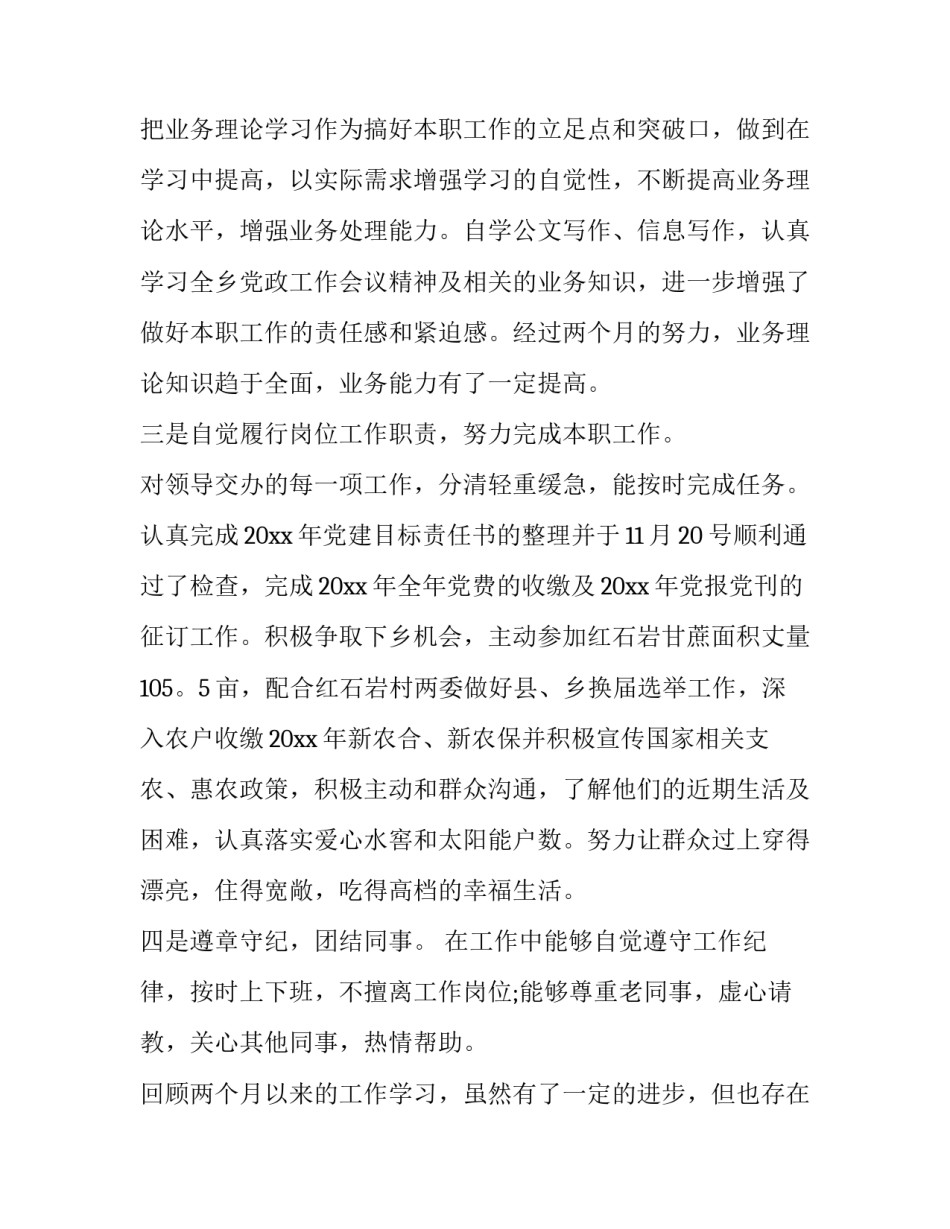 把业务理论学习作为搞好本职工作的立足点和突破口，做到在学习中提高，以实际需求增强学习的自觉性，不断提高业务理论水平，增强业务处理能力。自学公文写作、信息写作，认真学习全乡党政工作会议精神及相关的业务知识，进一步增强了做好本职工作的责任感和紧迫感。经过两个月的努力，业务理论知识趋于全面，业务能力有了一定提高。

三是自觉履行岗位工作职责，努力完成本职工作。

对领导交办的每一项工作，分清轻重缓急，能按时完成任务。认真完成20xx年党建目标责任书的整理并于11月20号顺利通过了检查，完成20xx年全年党费的收缴及20xx年党报党刊的征订工作。积极争取下乡机会，主动参加红石岩甘蔗面积丈量105。5亩，配合红石岩村两委做好县、乡换届选举工作，深入农户收缴20xx年新农合、新农保并积极宣传国家相关支农、惠农政策，积极主动和群众沟通，了解他们的近期生活及困难，认真落实爱心水窖和太阳能户数。努力让群众过上穿得漂亮，住得宽敞，吃得高档的幸福生活。

四是遵章守纪，团结同事。 在工作中能够自觉遵守工作纪律，按时上下班，不擅离工作岗位;能够尊重老同事，虚心请教，关心其他同事，热情帮助。

回顾两个月以来的工作学习，虽然有了一定的进步，但也存在